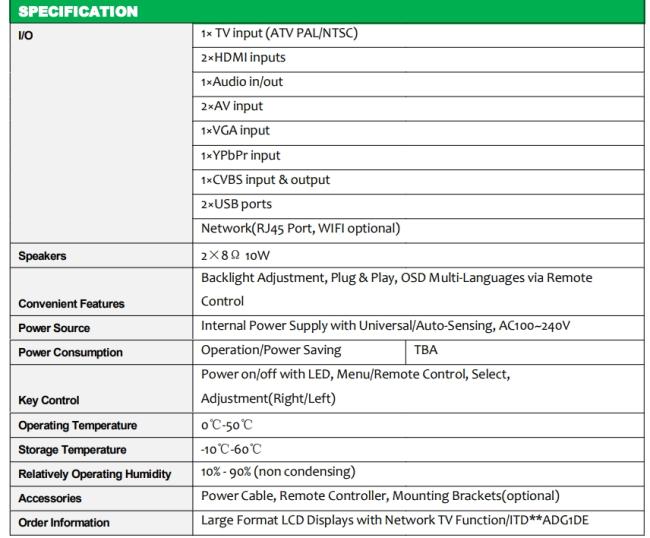 SPECIFICATION

| | | |
|---|---|---|
| I/O | 1× TV input (ATV PAL/NTSC) | |
| | 2×HDMI inputs | |
| | 1×Audio in/out | |
| | 2×AV input | |
| | 1×VGA input | |
| | 1×YPbPr input | |
| | 1×CVBS input & output | |
| | 2×USB ports | |
| | Network(RJ45 Port, WIFI optional) | |
| Speakers | 2×8Ω 10W | |
| Convenient Features | Backlight Adjustment, Plug & Play, OSD Multi-Languages via Remote Control | |
| Power Source | Internal Power Supply with Universal/Auto-Sensing, AC100~240V | |
| Power Consumption | Operation/Power Saving | TBA |
| Key Control | Power on/off with LED, Menu/Remote Control, Select, Adjustment(Right/Left) | |
| Operating Temperature | 0℃-50℃ | |
| Storage Temperature | -10℃-60℃ | |
| Relatively Operating Humidity | 10% - 90% (non condensing) | |
| Accessories | Power Cable, Remote Controller, Mounting Brackets(optional) | |
| Order Information | Large Format LCD Displays with Network TV Function/ITD**ADG1DE | |